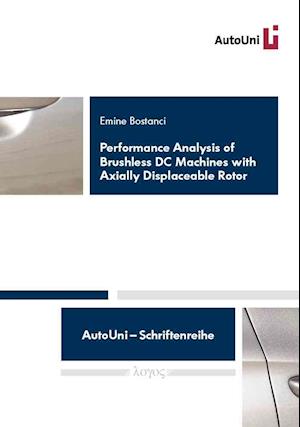 AutoUni

Emine Bostanci

Performance Analysis of Brushless DC Machines with Axially Displaceable Rotor

AutoUni – Schriftenreihe

λογος